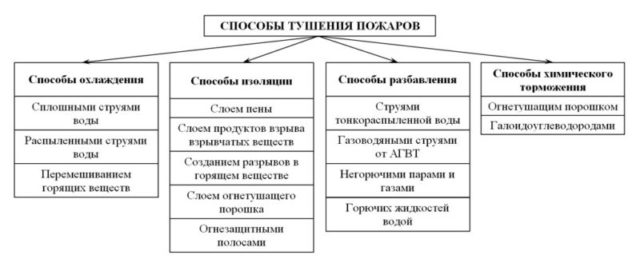 СПОСОБЫ ТУШЕНИЯ ПОЖАРОВ

Способы охлаждения

Сплошными струями воды

Распыленными струями воды

Перемешиванием горящих веществ

Способы изоляции

Слоем пены

Слоем продуктов взрыва взрывчатых веществ

Созданием разрывов в горящем веществе

Слоем огнетушащего порошка

Огнезащитными полосами

Способы разбавления

Струями тонкораспыленной воды

Газоводяными струями от АГВТ

Негорючими парами и газами

Горючих жидкостей водой

Способы химического торможения

Огнетушащим порошком

Галоидоуглеводородами